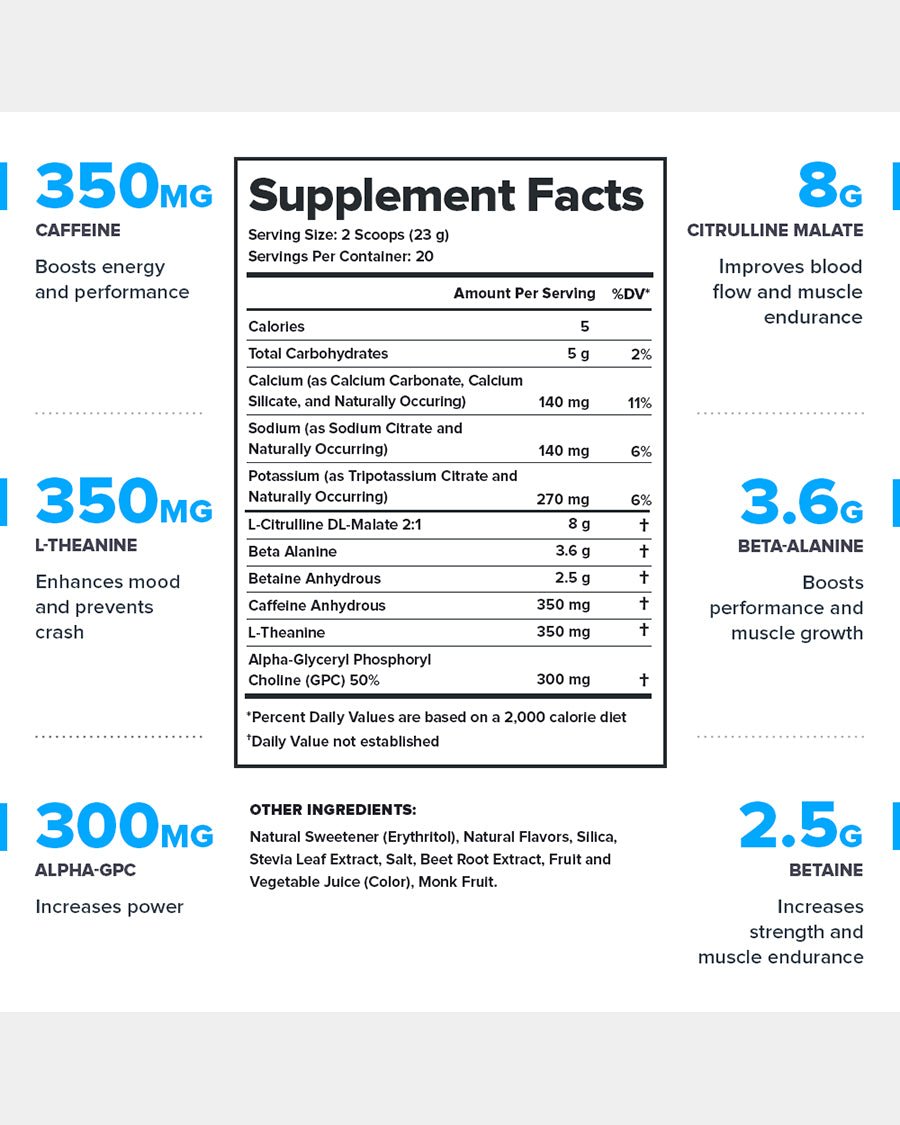 350MG
CAFFEINE

Boosts energy and performance

350MG
L-THEANINE

Enhances mood and prevents crash

300MG
ALPHA-GPC

Increases power

Supplement Facts
Serving Size: 2 Scoops (23 g)
Servings Per Container: 20

| | Amount Per Serving | %DV* |
|---|---|---|
| Calories | 5 | |
| Total Carbohydrates | 5 g | 2% |
| Calcium (as Calcium Carbonate, Calcium Silicate, and Naturally Occuring) | 140 mg | 11% |
| Sodium (as Sodium Citrate and Naturally Occurring) | 140 mg | 6% |
| Potassium (as Tripotassium Citrate and Naturally Occurring) | 270 mg | 6% |
| L-Citrulline DL-Malate 2:1 | 8 g | † |
| Beta Alanine | 3.6 g | † |
| Betaine Anhydrous | 2.5 g | † |
| Caffeine Anhydrous | 350 mg | † |
| L-Theanine | 350 mg | † |
| Alpha-Glyceryl Phosphoryl Choline (GPC) 50% | 300 mg | † |

*Percent Daily Values are based on a 2,000 calorie diet
†Daily Value not established

OTHER INGREDIENTS:
Natural Sweetener (Erythritol), Natural Flavors, Silica, Stevia Leaf Extract, Salt, Beet Root Extract, Fruit and Vegetable Juice (Color), Monk Fruit.

8G
CITRULLINE MALATE

Improves blood flow and muscle endurance

3.6G
BETA-ALANINE

Boosts performance and muscle growth

2.5G
BETAINE

Increases strength and muscle endurance